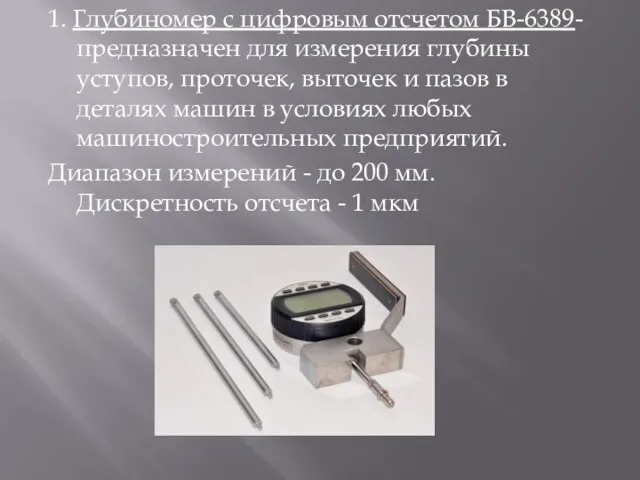 1. Глубиномер с цифровым отсчетом БВ-6389- предназначен для измерения глубины уступов, проточек, выточек и пазов в деталях машин в условиях любых машиностроительных предприятий.

Диапазон измерений - до 200 мм. Дискретность отсчета - 1 мкм